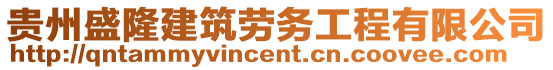 贵州盛隆建筑劳务工程有限公司
http://qntammyvincent.cn.coovee.com